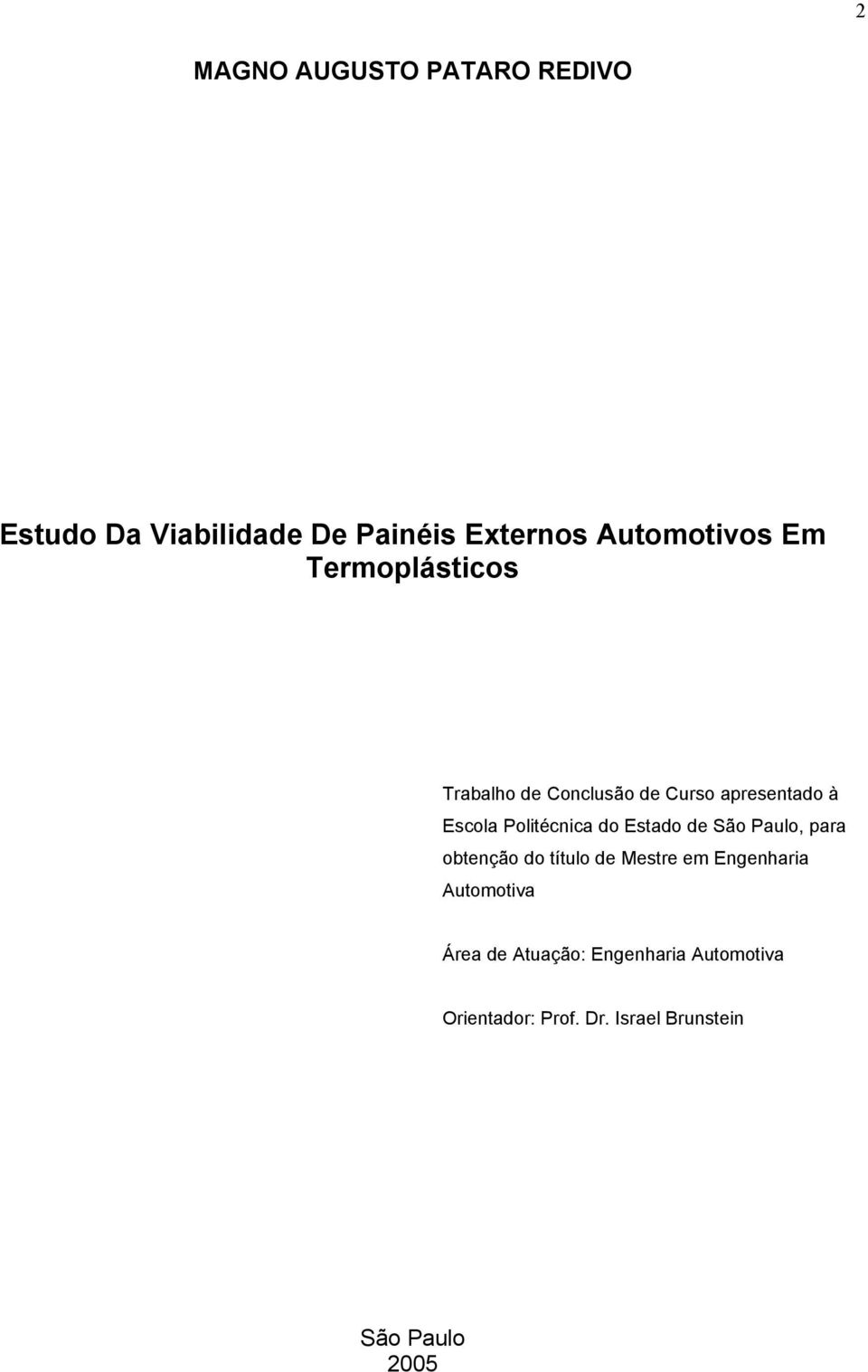 2

MAGNO AUGUSTO PATARO REDIVO

Estudo Da Viabilidade De Painéis Externos Automotivos Em Termoplásticos

Trabalho de Conclusão de Curso apresentado à Escola Politécnica do Estado de São Paulo, para obtenção do título de Mestre em Engenharia Automotiva

Área de Atuação: Engenharia Automotiva

Orientador: Prof. Dr. Israel Brunstein

São Paulo
2005